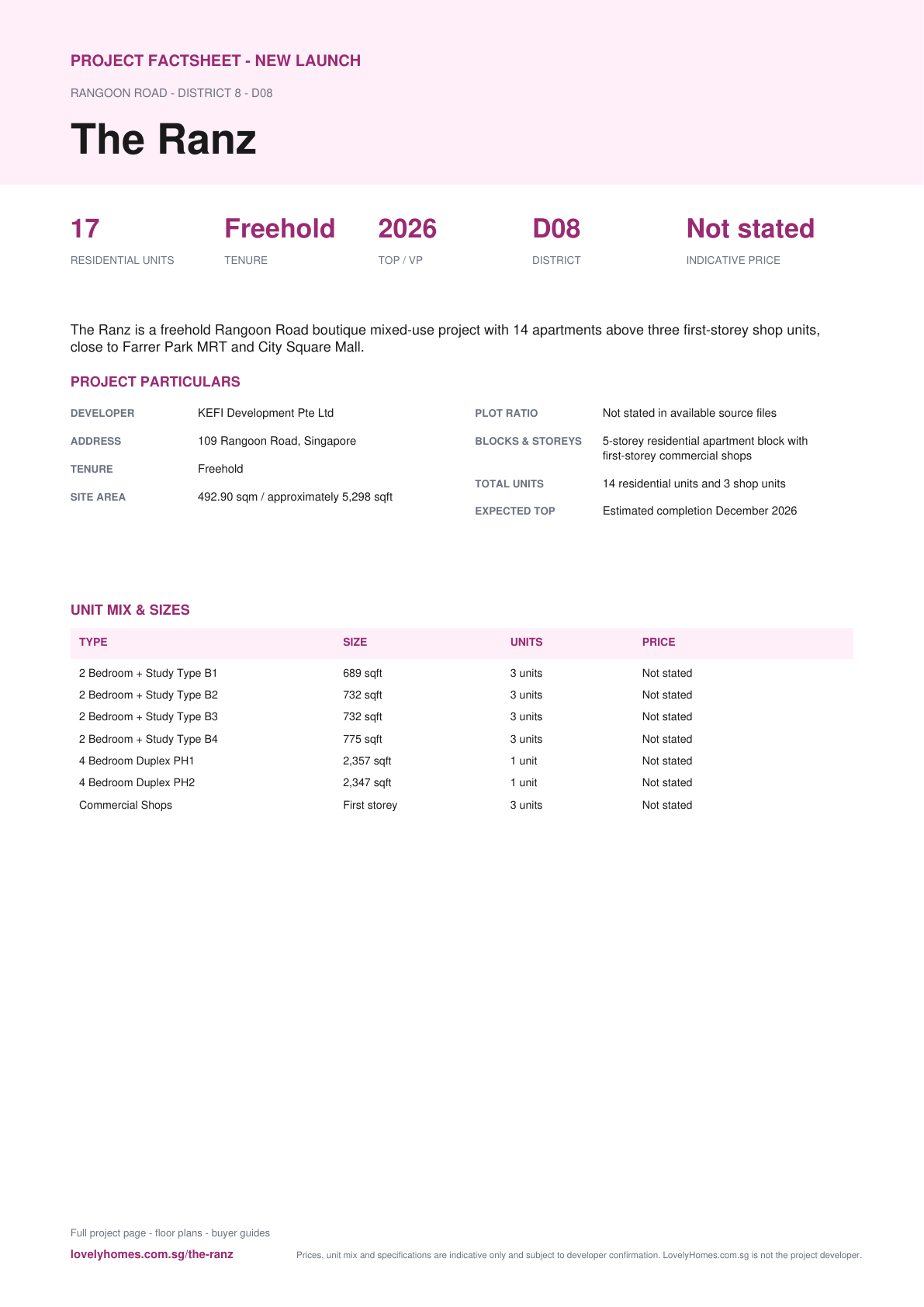 PROJECT FACTSHEET - NEW LAUNCH

RANGOON ROAD - DISTRICT 8 - D08

The Ranz

17
RESIDENTIAL UNITS

Freehold
TENURE

2026
TOP / VP

D08
DISTRICT

Not stated
INDICATIVE PRICE

The Ranz is a freehold Rangoon Road boutique mixed-use project with 14 apartments above three first-storey shop units, close to Farrer Park MRT and City Square Mall.

PROJECT PARTICULARS

DEVELOPER KEFI Development Pte Ltd

ADDRESS 109 Rangoon Road, Singapore

TENURE Freehold

SITE AREA 492.90 sqm / approximately 5,298 sqft

PLOT RATIO Not stated in available source files

BLOCKS & STOREYS 5-storey residential apartment block with first-storey commercial shops

TOTAL UNITS 14 residential units and 3 shop units

EXPECTED TOP Estimated completion December 2026

UNIT MIX & SIZES

| TYPE | SIZE | UNITS | PRICE |
|---|---|---|---|
| 2 Bedroom + Study Type B1 | 689 sqft | 3 units | Not stated |
| 2 Bedroom + Study Type B2 | 732 sqft | 3 units | Not stated |
| 2 Bedroom + Study Type B3 | 732 sqft | 3 units | Not stated |
| 2 Bedroom + Study Type B4 | 775 sqft | 3 units | Not stated |
| 4 Bedroom Duplex PH1 | 2,357 sqft | 1 unit | Not stated |
| 4 Bedroom Duplex PH2 | 2,347 sqft | 1 unit | Not stated |
| Commercial Shops | First storey | 3 units | Not stated |

Full project page - floor plans - buyer guides

lovelyhomes.com.sg/the-ranz

Prices, unit mix and specifications are indicative only and subject to developer confirmation. LovelyHomes.com.sg is not the project developer.